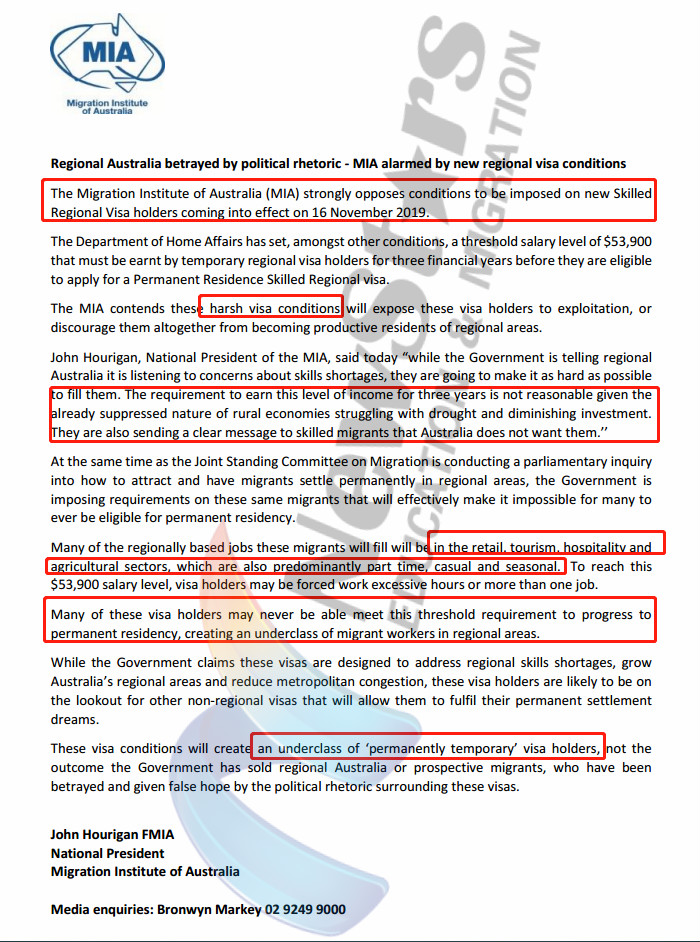 MIA
Migration Institute of Australia

Regional Australia betrayed by political rhetoric - MIA alarmed by new regional visa conditions

The Migration Institute of Australia (MIA) strongly opposes conditions to be imposed on new Skilled Regional Visa holders coming into effect on 16 November 2019.

The Department of Home Affairs has set, amongst other conditions, a threshold salary level of $53,900 that must be earnt by temporary regional visa holders for three financial years before they are eligible to apply for a Permanent Residence Skilled Regional visa.

The MIA contends these harsh visa conditions will expose these visa holders to exploitation, or discourage them altogether from becoming productive residents of regional areas.

John Hourigan, National President of the MIA, said today "while the Government is telling regional Australia it is listening to concerns about skills shortages, they are going to make it as hard as possible to fill them. The requirement to earn this level of income for three years is not reasonable given the already suppressed nature of rural economies struggling with drought and diminishing investment. They are also sending a clear message to skilled migrants that Australia does not want them.''

At the same time as the Joint Standing Committee on Migration is conducting a parliamentary inquiry into how to attract and have migrants settle permanently in regional areas, the Government is imposing requirements on these same migrants that will effectively make it impossible for many to ever be eligible for permanent residency.

Many of the regionally based jobs these migrants will fill will be in the retail, tourism, hospitality and agricultural sectors, which are also predominantly part time, casual and seasonal. To reach this $53,900 salary level, visa holders may be forced work excessive hours or more than one job.

Many of these visa holders may never be able meet this threshold requirement to progress to permanent residency, creating an underclass of migrant workers in regional areas.

While the Government claims these visas are designed to address regional skills shortages, grow Australia's regional areas and reduce metropolitan congestion, these visa holders are likely to be on the lookout for other non-regional visas that will allow them to fulfil their permanent settlement dreams.

These visa conditions will create an underclass of 'permanently temporary' visa holders, not the outcome the Government has sold regional Australia or prospective migrants, who have been betrayed and given false hope by the political rhetoric surrounding these visas.

John Hourigan FMIA
National President
Migration Institute of Australia

Media enquiries: Bronwyn Markey 02 9249 9000